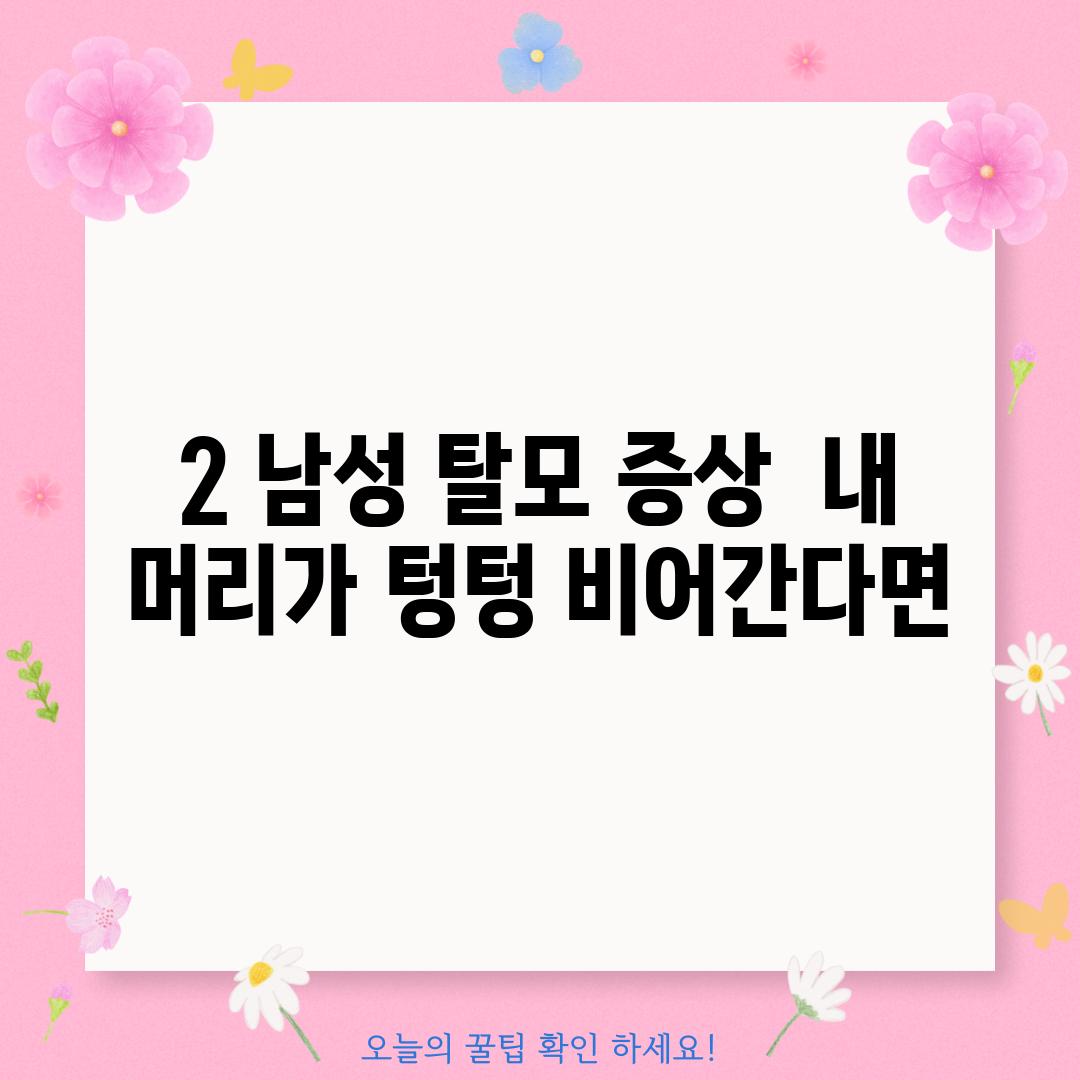 2 남성 탈모 증상  내 머리가 텅텅 비어간다면

오늘의 꿀팁 확인 하세요!